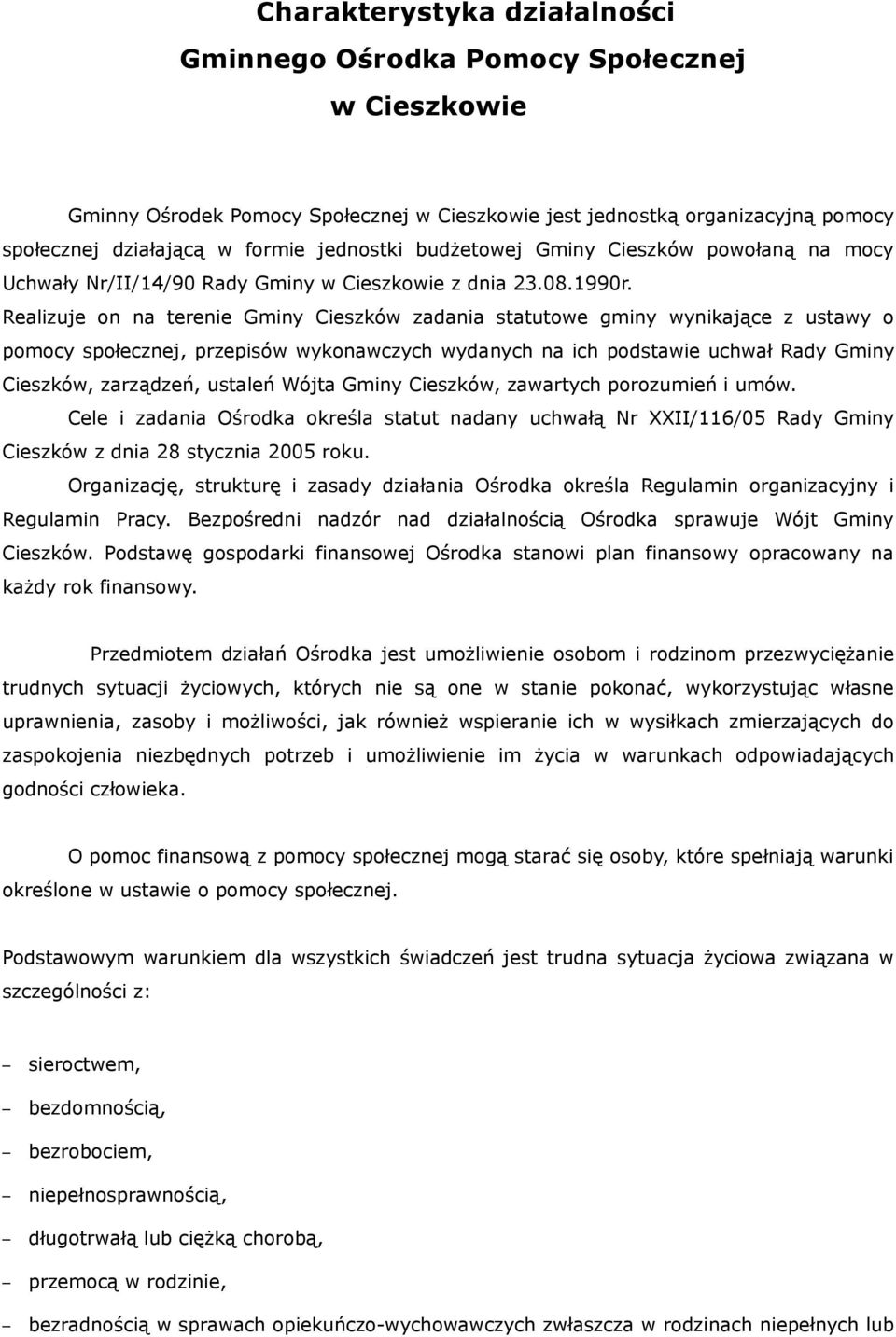 Charakterystyka działalności
Gminnego Ośrodka Pomocy Społecznej
w Cieszkowie

Gminny Ośrodek Pomocy Społecznej w Cieszkowie jest jednostką organizacyjną pomocy społecznej działającą w formie jednostki budżetowej Gminy Cieszków powołaną na mocy Uchwały Nr/II/14/90 Rady Gminy w Cieszkowie z dnia 23.08.1990r. Realizuje on na terenie Gminy Cieszków zadania statutowe gminy wynikające z ustawy o pomocy społecznej, przepisów wykonawczych wydanych na ich podstawie uchwał Rady Gminy Cieszków, zarządzeń, ustaleń Wójta Gminy Cieszków, zawartych porozumień i umów.

Cele i zadania Ośrodka określa statut nadany uchwałą Nr XXII/116/05 Rady Gminy Cieszków z dnia 28 stycznia 2005 roku.

Organizację, strukturę i zasady działania Ośrodka określa Regulamin organizacyjny i Regulamin Pracy. Bezpośredni nadzór nad działalnością Ośrodka sprawuje Wójt Gminy Cieszków. Podstawę gospodarki finansowej Ośrodka stanowi plan finansowy opracowany na każdy rok finansowy.

Przedmiotem działań Ośrodka jest umożliwienie osobom i rodzinom przezwyciężanie trudnych sytuacji życiowych, których nie są one w stanie pokonać, wykorzystując własne uprawnienia, zasoby i możliwości, jak również wspieranie ich w wysiłkach zmierzających do zaspokojenia niezbędnych potrzeb i umożliwienie im życia w warunkach odpowiadających godności człowieka.

O pomoc finansową z pomocy społecznej mogą starać się osoby, które spełniają warunki określone w ustawie o pomocy społecznej.

Podstawowym warunkiem dla wszystkich świadczeń jest trudna sytuacja życiowa związana w szczególności z:

– sieroctwem,
– bezdomnością,
– bezrobociem,
– niepełnosprawnością,
– długotrwałą lub ciężką chorobą,
– przemocą w rodzinie,
– bezradnością w sprawach opiekuńczo-wychowawczych zwłaszcza w rodzinach niepełnych lub